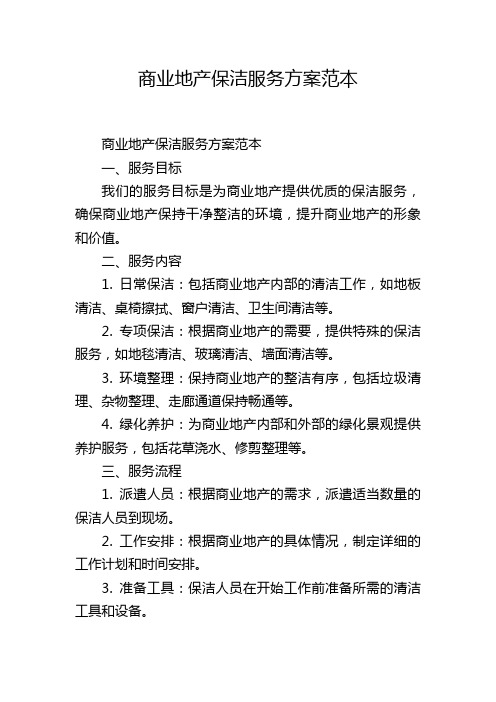 商业地产保洁服务方案范本

商业地产保洁服务方案范本

一、服务目标

我们的服务目标是为商业地产提供优质的保洁服务，确保商业地产保持干净整洁的环境，提升商业地产的形象和价值。

二、服务内容

1. 日常保洁：包括商业地产内部的清洁工作，如地板清洁、桌椅擦拭、窗户清洁、卫生间清洁等。

2. 专项保洁：根据商业地产的需要，提供特殊的保洁服务，如地毯清洁、玻璃清洁、墙面清洁等。

3. 环境整理：保持商业地产的整洁有序，包括垃圾清理、杂物整理、走廊通道保持畅通等。

4. 绿化养护：为商业地产内部和外部的绿化景观提供养护服务，包括花草浇水、修剪整理等。

三、服务流程

1. 派遣人员：根据商业地产的需求，派遣适当数量的保洁人员到现场。

2. 工作安排：根据商业地产的具体情况，制定详细的工作计划和时间安排。

3. 准备工具：保洁人员在开始工作前准备所需的清洁工具和设备。